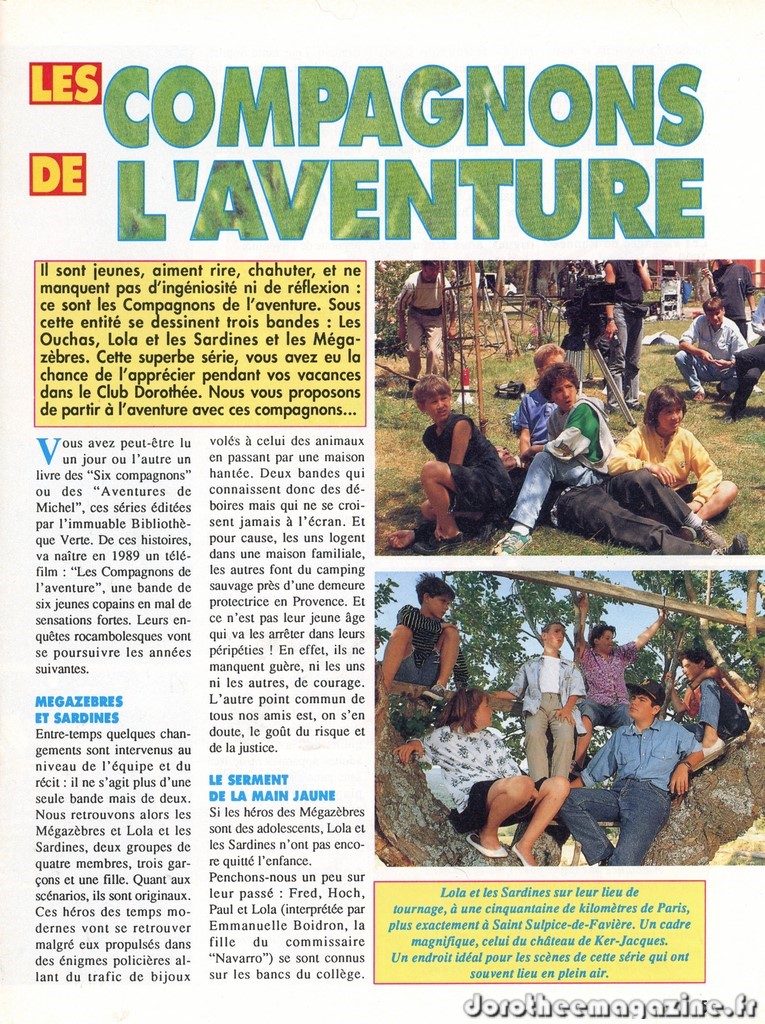 LES COMPAGNONS DE L'AVENTURE

Il sont jeunes, aiment rire, chahuter, et ne manquent pas d'ingéniosité ni de réflexion : ce sont les Compagnons de l'aventure. Sous cette entité se dessinent trois bandes : Les Ouchas, Lola et les Sardines et les Mégazèbres. Cette superbe série, vous avez eu la chance de l'apprécier pendant vos vacances dans le Club Dorothée. Nous vous proposons de partir à l'aventure avec ces compagnons...

Vous avez peut-être lu un jour ou l'autre un livre des "Six compagnons" ou des "Aventures de Michel", ces séries éditées par l'immuable Bibliothèque Verte. De ces histoires, va naître en 1989 un téléfilm : "Les Compagnons de l'aventure", une bande de six jeunes copains en mal de sensations fortes. Leurs enquêtes rocambolesques vont se poursuivre les années suivantes.

MEGAZEBRES ET SARDINES

Entre-temps quelques changements sont intervenus au niveau de l'équipe et du récit : il ne s'agit plus d'une seule bande mais de deux. Nous retrouvons alors les Mégazèbres et Lola et les Sardines, deux groupes de quatre membres, trois garçons et une fille. Quant aux scénarios, ils sont originaux. Ces héros des temps modernes vont se retrouver malgré eux propulsés dans des énigmes policières allant du trafic de bijoux volés à celui des animaux en passant par une maison hantée. Deux bandes qui connaissent donc des déboires mais qui ne se croisent jamais à l'écran. Et pour cause, les uns logent dans une maison familiale, les autres font du camping sauvage près d'une demeure protectrice en Provence. Et ce n'est pas leur jeune âge qui va les arrêter dans leurs péripéties ! En effet, ils ne manquent guère, ni les uns ni les autres, de courage. L'autre point commun de tous nos amis est, on s'en doute, le goût du risque et de la justice.

LE SERMENT DE LA MAIN JAUNE

Si les héros des Mégazèbres sont des adolescents, Lola et les Sardines n'ont pas encore quitté l'enfance. Penchons-nous un peu sur leur passé : Fred, Hoch, Paul et Lola (interprétée par Emmanuelle Boidron, la fille du commissaire "Navarro") se sont connus sur les bancs du collège.

Lola et les Sardines sur leur lieu de tournage, à une cinquantaine de kilomètres de Paris, plus exactement à Saint Sulpice-de-Favière. Un cadre magnifique, celui du château de Ker-Jacques. Un endroit idéal pour les scènes de cette série qui ont souvent lieu en plein air.

dorotheemagazine.fr